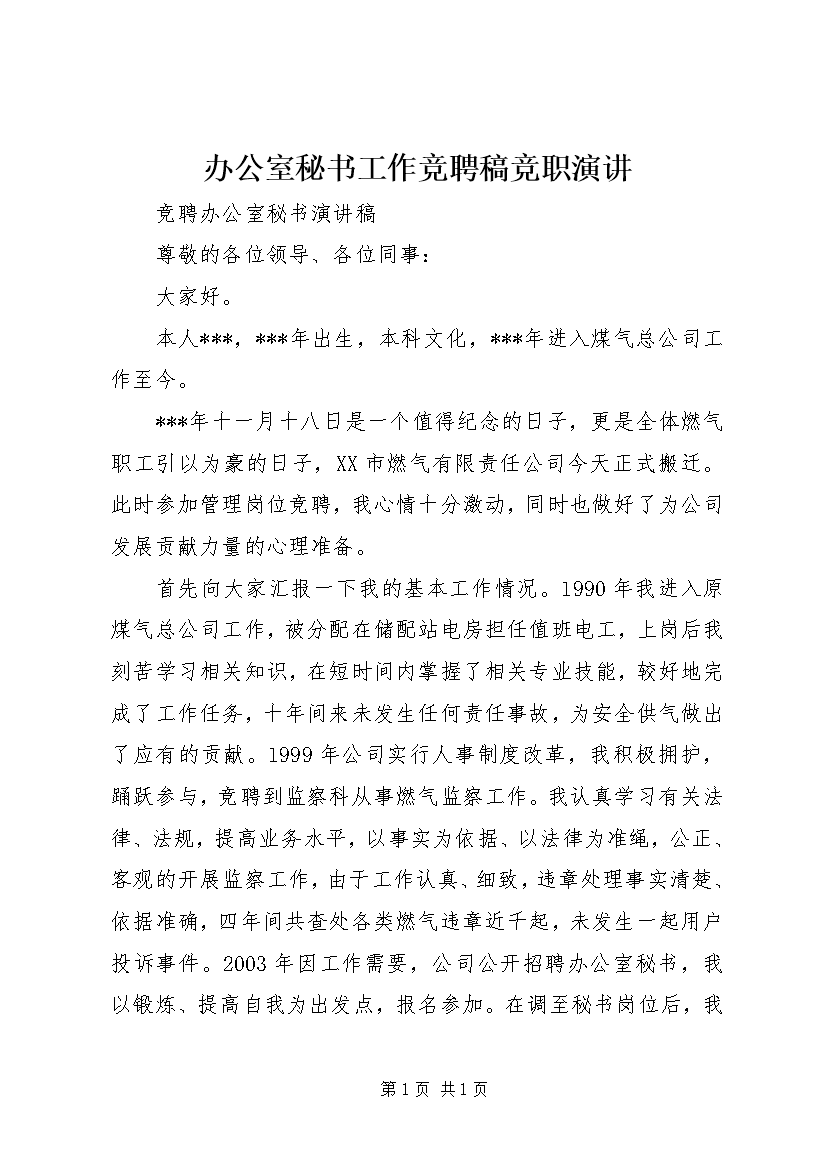 办公室秘书工作竞聘稿竞职演讲

竞聘办公室秘书演讲稿

尊敬的各位领导、各位同事：

大家好。

本人***，***年出生，本科文化，***年进入煤气总公司工作至今。

***年十一月十八日是一个值得纪念的日子，更是全体燃气职工引以为豪的日子，XX市燃气有限责任公司今天正式搬迁。此时参加管理岗位竞聘，我心情十分激动，同时也做好了为公司发展贡献力量的心理准备。

首先向大家汇报一下我的基本工作情况。1990年我进入原煤气总公司工作，被分配在储配站电房担任值班电工，上岗后我刻苦学习相关知识，在短时间内掌握了相关专业技能，较好地完成了工作任务，十年间来未发生任何责任事故，为安全供气做出了应有的贡献。1999年公司实行人事制度改革，我积极拥护，踊跃参与，竞聘到监察科从事燃气监察工作。我认真学习有关法律、法规，提高业务水平，以事实为依据、以法律为准绳，公正、客观的开展监察工作，由于工作认真、细致，违章处理事实清楚、依据准确，四年间共查处各类燃气违章近千起，未发生一起用户投诉事件。2003年因工作需要，公司公开招聘办公室秘书，我以锻炼、提高自我为出发点，报名参加。在调至秘书岗位后，我

第1页 共1页